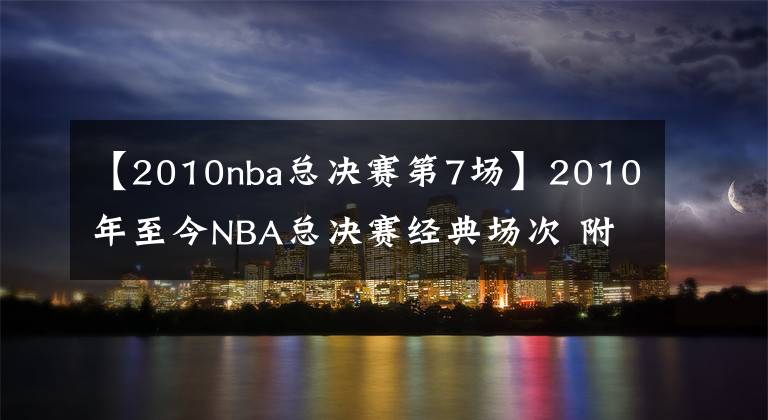 【2010nba总决赛第7场】2010年至今NBA总决赛经典场次 附